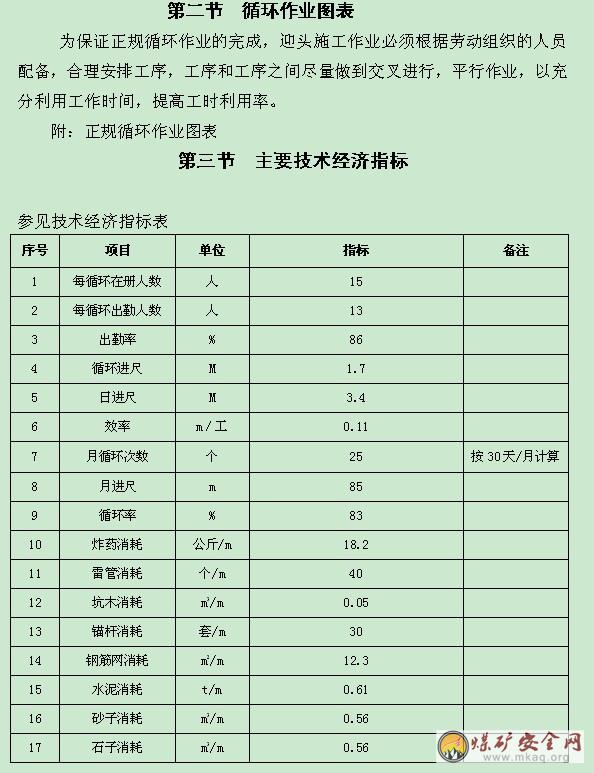 第二节 循环作业图表

为保证正规循环作业的完成，迎头施工作业必须根据劳动组织的人员配备，合理安排工序，工序和工序之间尽量做到交叉进行，平行作业，以充分利用工作时间，提高工时利用率。

附：正规循环作业图表

第三节 主要技术经济指标

参见技术经济指标表

| 序号 | 项目 | 单位 | 指标 | 备注 |
|---|---|---|---|---|
| 1 | 每循环在册人数 | 人 | 15 | |
| 2 | 每循环出勤人数 | 人 | 13 | |
| 3 | 出勤率 | % | 86 | |
| 4 | 循环进尺 | M | 1.7 | |
| 5 | 日进尺 | M | 3.4 | |
| 6 | 效率 | m/工 | 0.11 | |
| 7 | 月循环次数 | 个 | 25 | 按30天/月计算 |
| 8 | 月进尺 | m | 85 | |
| 9 | 循环率 | % | 83 | |
| 10 | 炸药消耗 | 公斤/m | 18.2 | |
| 11 | 雷管消耗 | 个/m | 40 | |
| 12 | 坑木消耗 | $m^3$/m | 0.05 | |
| 13 | 锚杆消耗 | 套/m | 30 | |
| 14 | 钢筋网消耗 | $m^2$/m | 12.3 | |
| 15 | 水泥消耗 | t/m | 0.61 | |
| 16 | 砂子消耗 | $m^3$/m | 0.56 | |
| 17 | 石子消耗 | $m^3$/m | 0.56 | |

煤矿安全网
www.mkaq.org